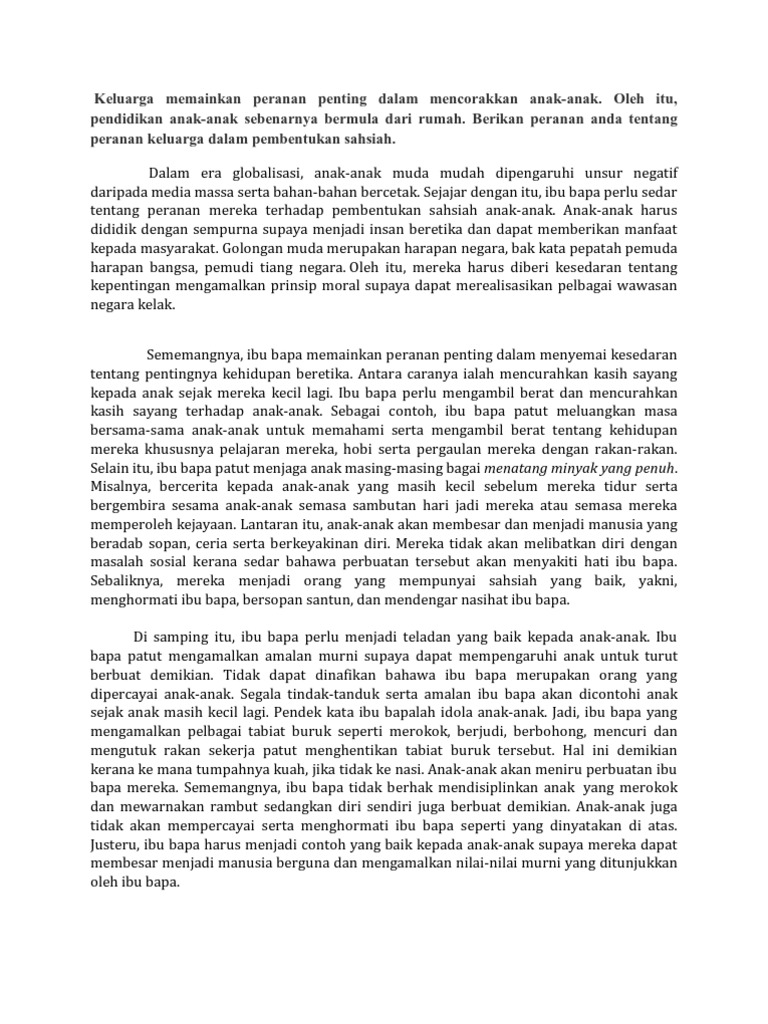 Keluarga memainkan peranan penting dalam mencorakkan anak-anak. Oleh itu, pendidikan anak-anak sebenarnya bermula dari rumah. Berikan peranan anda tentang peranan keluarga dalam pembentukan sahsiah.

Dalam era globalisasi, anak-anak muda mudah dipengaruhi unsur negatif daripada media massa serta bahan-bahan bercetak. Sejajar dengan itu, ibu bapa perlu sedar tentang peranan mereka terhadap pembentukan sahsiah anak-anak. Anak-anak harus dididik dengan sempurna supaya menjadi insan beretika dan dapat memberikan manfaat kepada masyarakat. Golongan muda merupakan harapan negara, bak kata pepatah pemuda harapan bangsa, pemudi tiang negara. Oleh itu, mereka harus diberi kesedaran tentang kepentingan mengamalkan prinsip moral supaya dapat merealisasikan pelbagai wawasan negara kelak.

Sememangnya, ibu bapa memainkan peranan penting dalam menyemai kesedaran tentang pentingnya kehidupan beretika. Antara caranya ialah mencurahkan kasih sayang kepada anak sejak mereka kecil lagi. Ibu bapa perlu mengambil berat dan mencurahkan kasih sayang terhadap anak-anak. Sebagai contoh, ibu bapa patut meluangkan masa bersama-sama anak-anak untuk memahami serta mengambil berat tentang kehidupan mereka khususnya pelajaran mereka, hobi serta pergaulan mereka dengan rakan-rakan. Selain itu, ibu bapa patut menjaga anak masing-masing bagai menatang minyak yang penuh. Misalnya, bercerita kepada anak-anak yang masih kecil sebelum mereka tidur serta bergembira sesama anak-anak semasa sambutan hari jadi mereka atau semasa mereka memperoleh kejayaan. Lantaran itu, anak-anak akan membesar dan menjadi manusia yang beradab sopan, ceria serta berkeyakinan diri. Mereka tidak akan melibatkan diri dengan masalah sosial kerana sedar bahawa perbuatan tersebut akan menyakiti hati ibu bapa. Sebaliknya, mereka menjadi orang yang mempunyai sahsiah yang baik, yakni, menghormati ibu bapa, bersopan santun, dan mendengar nasihat ibu bapa.

Di samping itu, ibu bapa perlu menjadi teladan yang baik kepada anak-anak. Ibu bapa patut mengamalkan amalan murni supaya dapat mempengaruhi anak untuk turut berbuat demikian. Tidak dapat dinafikan bahawa ibu bapa merupakan orang yang dipercayai anak-anak. Segala tindak-tanduk serta amalan ibu bapa akan dicontohi anak sejak anak masih kecil lagi. Pendek kata ibu bapalah idola anak-anak. Jadi, ibu bapa yang mengamalkan pelbagai tabiat buruk seperti merokok, berjudi, berbohong, mencuri dan mengutuk rakan sekerja patut menghentikan tabiat buruk tersebut. Hal ini demikian kerana ke mana tumpahnya kuah, jika tidak ke nasi. Anak-anak akan meniru perbuatan ibu bapa mereka. Sememangnya, ibu bapa tidak berhak mendisiplinkan anak yang merokok dan mewarnakan rambut sedangkan diri sendiri juga berbuat demikian. Anak-anak juga tidak akan mempercayai serta menghormati ibu bapa seperti yang dinyatakan di atas. Justeru, ibu bapa harus menjadi contoh yang baik kepada anak-anak supaya mereka dapat membesar menjadi manusia berguna dan mengamalkan nilai-nilai murni yang ditunjukkan oleh ibu bapa.